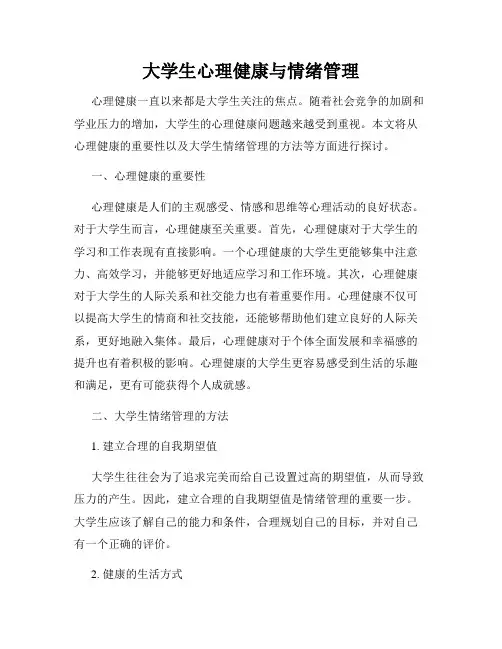 大学生心理健康与情绪管理

心理健康一直以来都是大学生关注的焦点。随着社会竞争的加剧和学业压力的增加，大学生的心理健康问题越来越受到重视。本文将从心理健康的重要性以及大学生情绪管理的方法等方面进行探讨。

一、心理健康的重要性

心理健康是人们的主观感受、情感和思维等心理活动的良好状态。对于大学生而言，心理健康至关重要。首先，心理健康对于大学生的学习和工作表现有直接影响。一个心理健康的大学生更能够集中注意力、高效学习，并能够更好地适应学习和工作环境。其次，心理健康对于大学生的人际关系和社交能力也有着重要作用。心理健康不仅可以提高大学生的情商和社交技能，还能够帮助他们建立良好的人际关系，更好地融入集体。最后，心理健康对于个体全面发展和幸福感的提升也有着积极的影响。心理健康的大学生更容易感受到生活的乐趣和满足，更有可能获得个人成就感。

二、大学生情绪管理的方法

1. 建立合理的自我期望值

大学生往往会为了追求完美而给自己设置过高的期望值，从而导致压力的产生。因此，建立合理的自我期望值是情绪管理的重要一步。大学生应该了解自己的能力和条件，合理规划自己的目标，并对自己有一个正确的评价。

2. 健康的生活方式